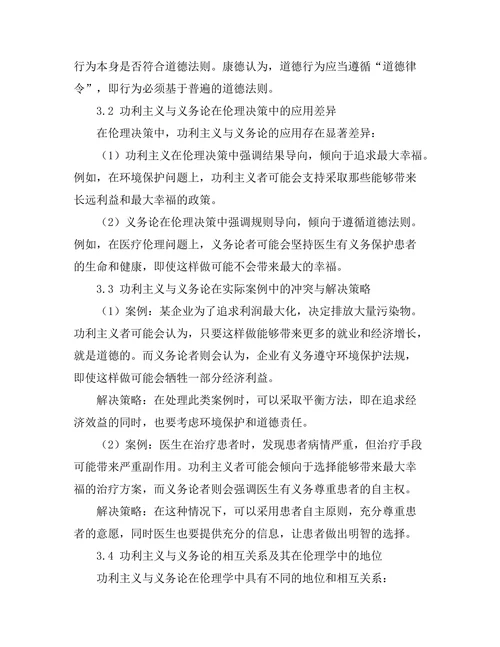 行为本身是否符合道德法则。康德认为，道德行为应当遵循“道德律令”，即行为必须基于普遍的道德法则。

3.2 功利主义与义务论在伦理决策中的应用差异

在伦理决策中，功利主义与义务论的应用存在显著差异：

（1）功利主义在伦理决策中强调结果导向，倾向于追求最大幸福。例如，在环境保护问题上，功利主义者可能会支持采取那些能够带来长远利益和最大幸福的政策。

（2）义务论在伦理决策中强调规则导向，倾向于遵循道德法则。例如，在医疗伦理问题上，义务论者可能会坚持医生有义务保护患者的生命和健康，即使这样做可能不会带来最大的幸福。

3.3 功利主义与义务论在实际案例中的冲突与解决策略

（1）案例：某企业为了追求利润最大化，决定排放大量污染物。功利主义者可能会认为，只要这样做能够带来更多的就业和经济增长，就是道德的。而义务论者则会认为，企业有义务遵守环境保护法规，即使这样做可能会牺牲一部分经济利益。

解决策略：在处理此类案例时，可以采取平衡方法，即在追求经济效益的同时，也要考虑环境保护和道德责任。

（2）案例：医生在治疗患者时，发现患者病情严重，但治疗手段可能带来严重副作用。功利主义者可能会倾向于选择能够带来最大幸福的治疗方案，而义务论者则会强调医生有义务尊重患者的自主权。

解决策略：在这种情况下，可以采用患者自主原则，充分尊重患者的意愿，同时医生也要提供充分的信息，让患者做出明智的选择。

3.4 功利主义与义务论的相互关系及其在伦理学中的地位

功利主义与义务论在伦理学中具有不同的地位和相互关系：